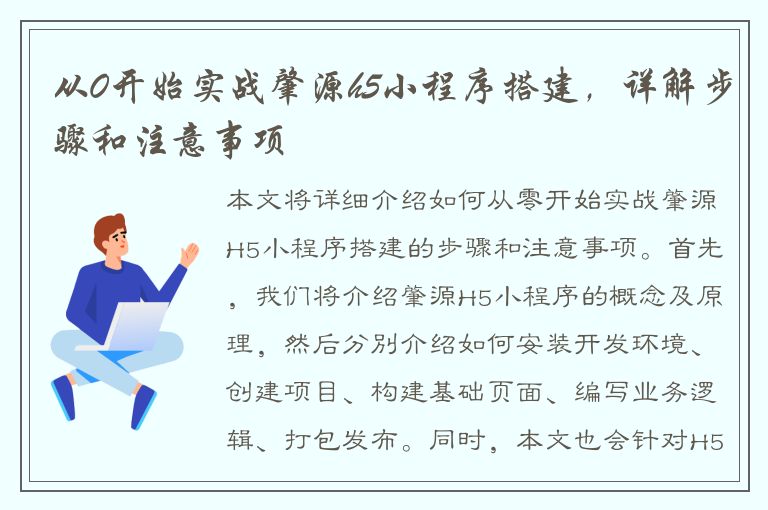 从0开始实战肇源h5小程序搭建，详解步骤和注意事项

本文将详细介绍如何从零开始实战肇源H5小程序搭建的步骤和注意事项。首先，我们将介绍肇源H5小程序的概念及原理，然后分别介绍如何安装开发环境、创建项目、构建基础页面、编写业务逻辑、打包发布。同时，本文也会针对H5